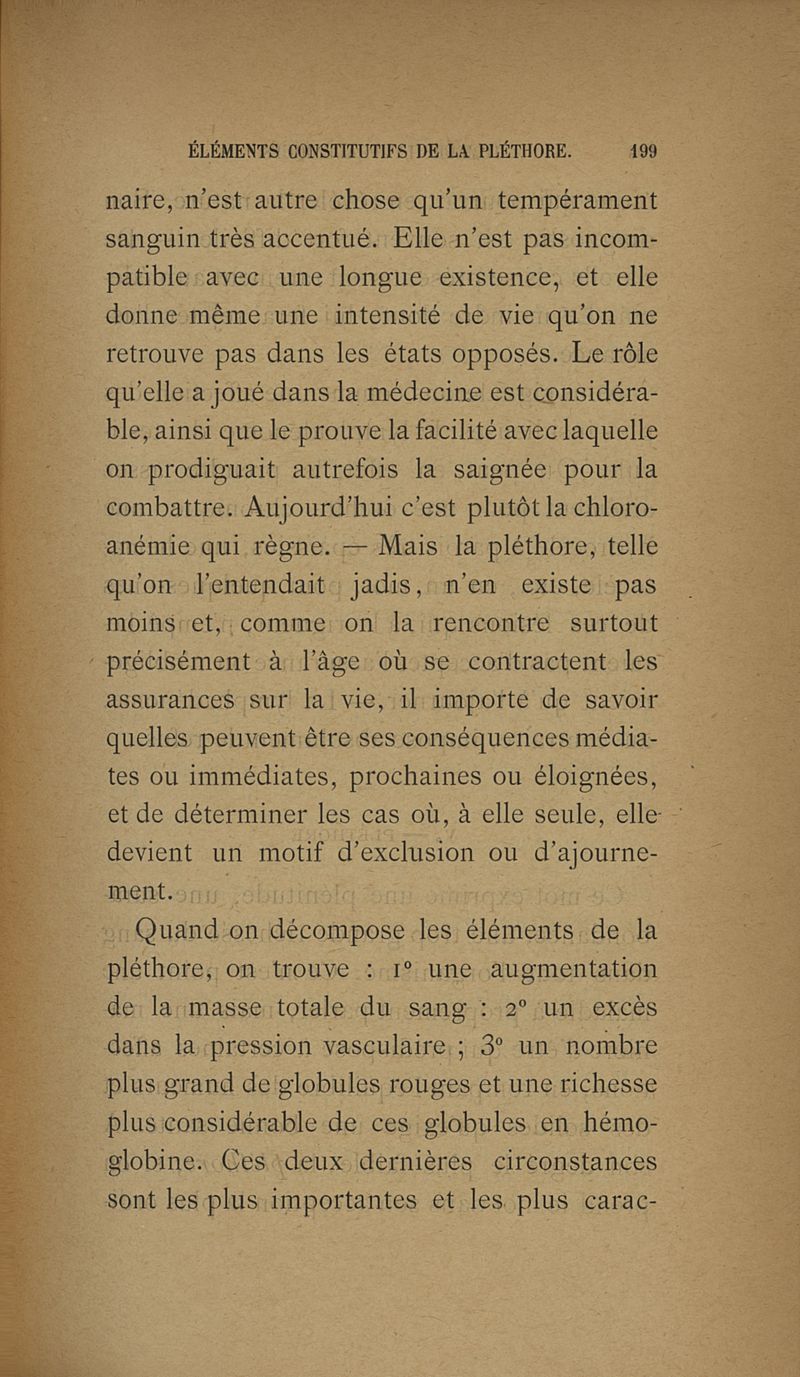 ÉLÉMENTS CONSTITUTIFS DE LA PLÉTHORE. 199

naire, n'est autre chose qu'un tempérament sanguin très accentué. Elle n'est pas incompatible avec une longue existence, et elle donne même une intensité de vie qu'on ne retrouve pas dans les états opposés. Le rôle qu'elle a joué dans la médecine est considérable, ainsi que le prouve la facilité avec laquelle on prodiguait autrefois la saignée pour la combattre. Aujourd'hui c'est plutôt la chloro-anémie qui règne. — Mais la pléthore, telle qu'on l'entendait jadis, n'en existe pas moins et, comme on la rencontre surtout précisément à l'âge où se contractent les assurances sur la vie, il importe de savoir quelles peuvent être ses conséquences médiates ou immédiates, prochaines ou éloignées, et de déterminer les cas où, à elle seule, elle devient un motif d'exclusion ou d'ajournement.

Quand on décompose les éléments de la pléthore, on trouve : 1° une augmentation de la masse totale du sang : 2° un excès dans la pression vasculaire ; 3° un nombre plus grand de globules rouges et une richesse plus considérable de ces globules en hémoglobine. Ces deux dernières circonstances sont les plus importantes et les plus carac-